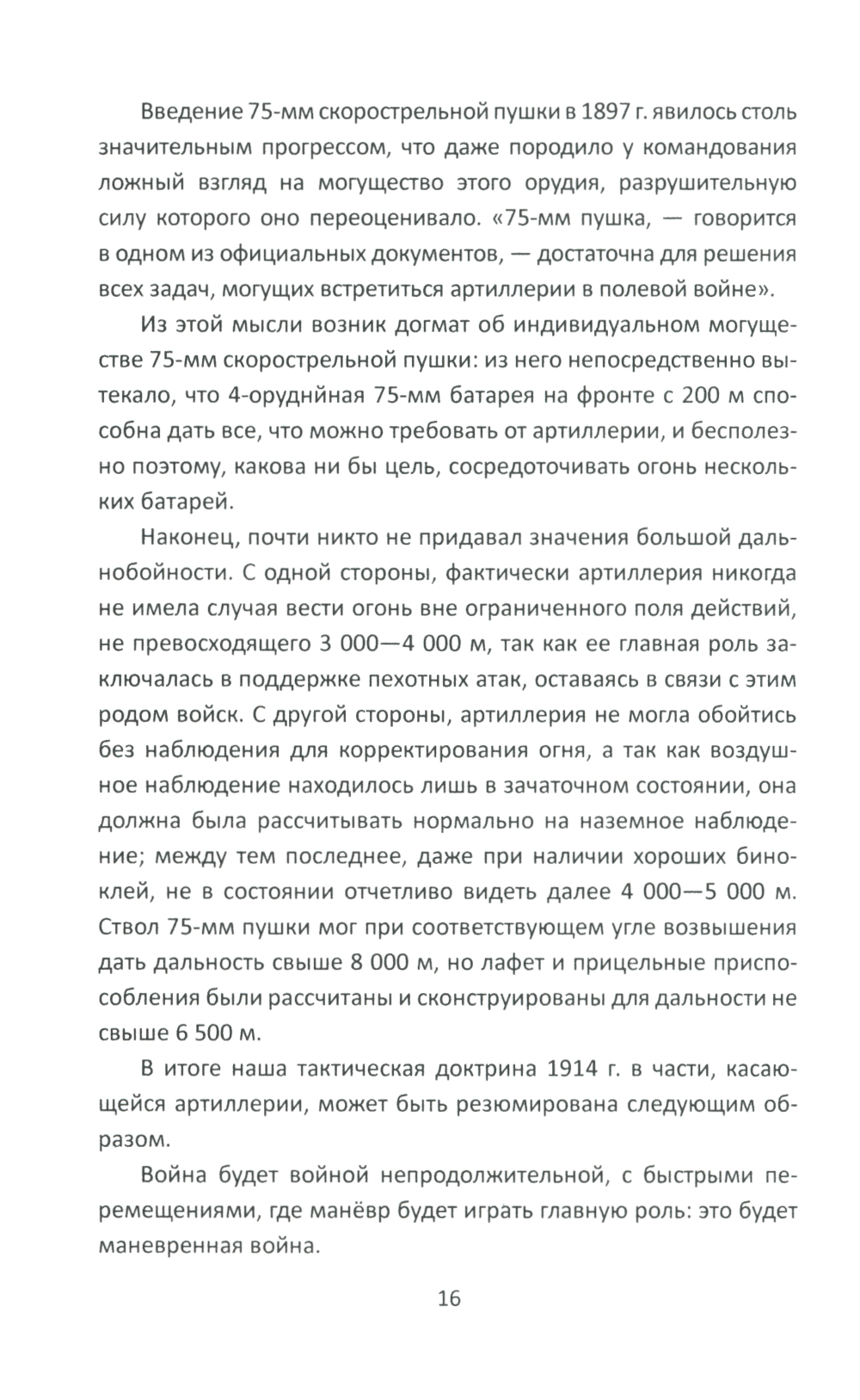 Введение 75-мм скорострельной пушки в 1897 г. явилось столь значительным прогрессом, что даже породило у командования ложный взгляд на могущество этого орудия, разрушительную силу которого оно переоценивало. «75-мм пушка, — говорится в одном из официальных документов, — достаточна для решения всех задач, могущих встретиться артиллерии в полевой войне».

Из этой мысли возник догмат об индивидуальном могуществе 75-мм скорострельной пушки: из него непосредственно вытекало, что 4-оруднйная 75-мм батарея на фронте с 200 м способна дать все, что можно требовать от артиллерии, и бесполезно поэтому, какова ни бы цель, сосредоточивать огонь нескольких батарей.

Наконец, почти никто не придавал значения большой дальнобойности. С одной стороны, фактически артиллерия никогда не имела случая вести огонь вне ограниченного поля действий, не превосходящего 3 000—4 000 м, так как ее главная роль заключалась в поддержке пехотных атак, оставаясь в связи с этим родом войск. С другой стороны, артиллерия не могла обойтись без наблюдения для корректирования огня, а так как воздушное наблюдение находилось лишь в зачаточном состоянии, она должна была рассчитывать нормально на наземное наблюдение; между тем последнее, даже при наличии хороших биноклей, не в состоянии отчетливо видеть далее 4 000—5 000 м. Ствол 75-мм пушки мог при соответствующем угле возвышения дать дальность свыше 8 000 м, но лафет и прицельные приспособления были рассчитаны и сконструированы для дальности не свыше 6 500 м.

В итоге наша тактическая доктрина 1914 г. в части, касающейся артиллерии, может быть резюмирована следующим образом.

Война будет войной непродолжительной, с быстрыми перемещениями, где манёвр будет играть главную роль: это будет маневренная война.

16